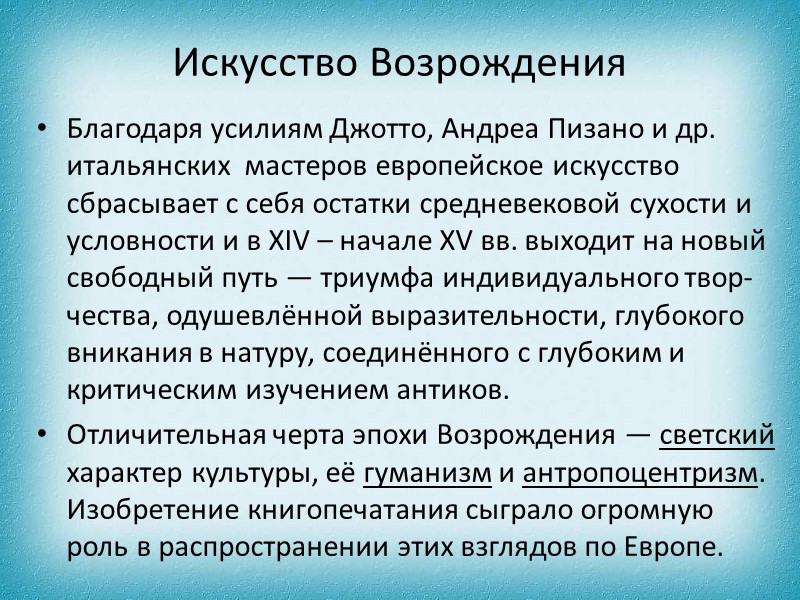 Искусство Возрождения

• Благодаря усилиям Джотто, Андреа Пизано и др. итальянских мастеров европейское искусство сбрасывает с себя остатки средневековой сухости и условности и в XIV – начале XV вв. выходит на новый свободный путь — триумфа индивидуального творчества, одушевлённой выразительности, глубокого вникания в натуру, соединённого с глубоким и критическим изучением антиков.

• Отличительная черта эпохи Возрождения — светский характер культуры, её гуманизм и антропоцентризм. Изобретение книгопечатания сыграло огромную роль в распространении этих взглядов по Европе.